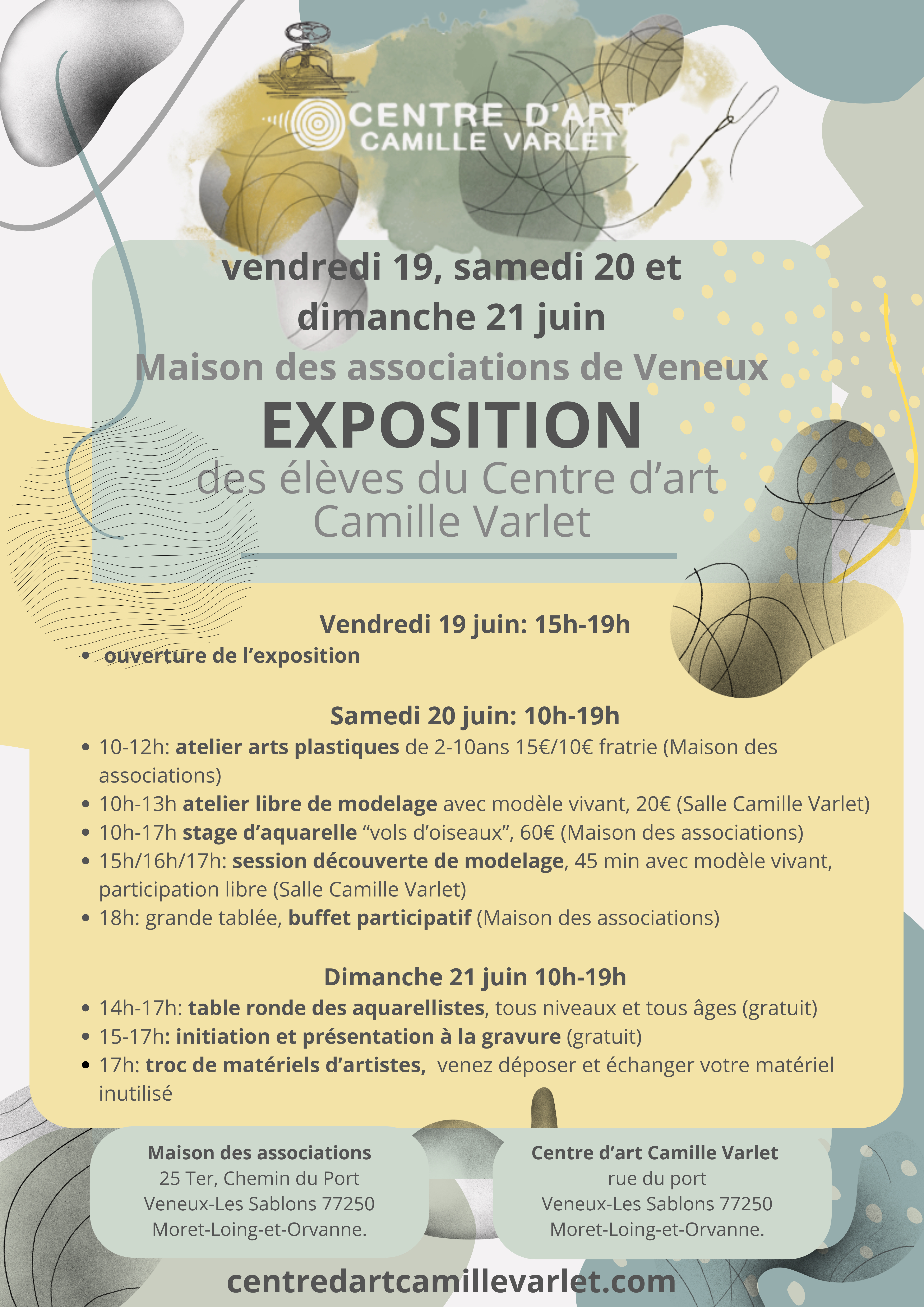 CENTRE D'ART
CAMILLE VARLET

vendredi 19, samedi 20 et dimanche 21 juin

Maison des associations de Veneux

EXPOSITION

des élèves du Centre d'art Camille Varlet

Vendredi 19 juin: 15h-19h

• ouverture de l'exposition

Samedi 20 juin: 10h-19h

• 10-12h: atelier arts plastiques de 2-10ans 15€/10€ fratrie (Maison des associations)
• 10h-13h atelier libre de modelage avec modèle vivant, 20€ (Salle Camille Varlet)
• 10h-17h stage d'aquarelle "vols d'oiseaux", 60€ (Maison des associations)
• 15h/16h/17h: session découverte de modelage, 45 min avec modèle vivant, participation libre (Salle Camille Varlet)
• 18h: grande tablée, buffet participatif (Maison des associations)

Dimanche 21 juin 10h-19h

• 14h-17h: table ronde des aquarellistes, tous niveaux et tous âges (gratuit)
• 15-17h: initiation et présentation à la gravure (gratuit)
• 17h: troc de matériels d'artistes, venez déposer et échanger votre matériel inutilisé

Maison des associations
25 Ter, Chemin du Port
Veneux-Les Sablons 77250
Moret-Loing-et-Orvanne.

Centre d'art Camille Varlet
rue du port
Veneux-Les Sablons 77250
Moret-Loing-et-Orvanne.

centredartcamillevarlet.com